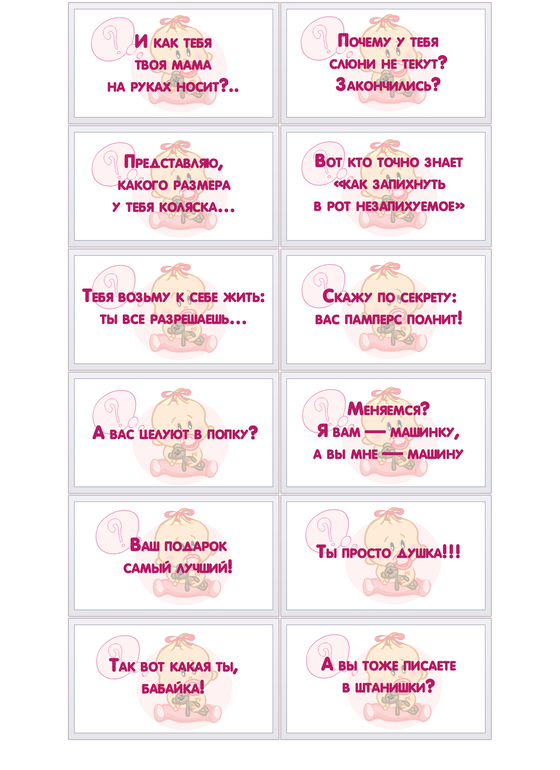 И как тебя твоя мама на руках носит?..

Почему у тебя слюни не текут? Закончились?

Представляю, какого размера у тебя коляска...

Вот кто точно знает «как запихнуть в рот незапихуемое»

Тебя возьму к себе жить: ты все разрешаешь...

Скажу по секрету: вас памперс полнит!

А вас целуют в попку?

Меняемся? Я вам — машинку, а вы мне — машину

Ваш подарок самый лучший!

Ты просто душка!!!

Так вот какая ты, бабайка!

А вы тоже писаете в штанишки?